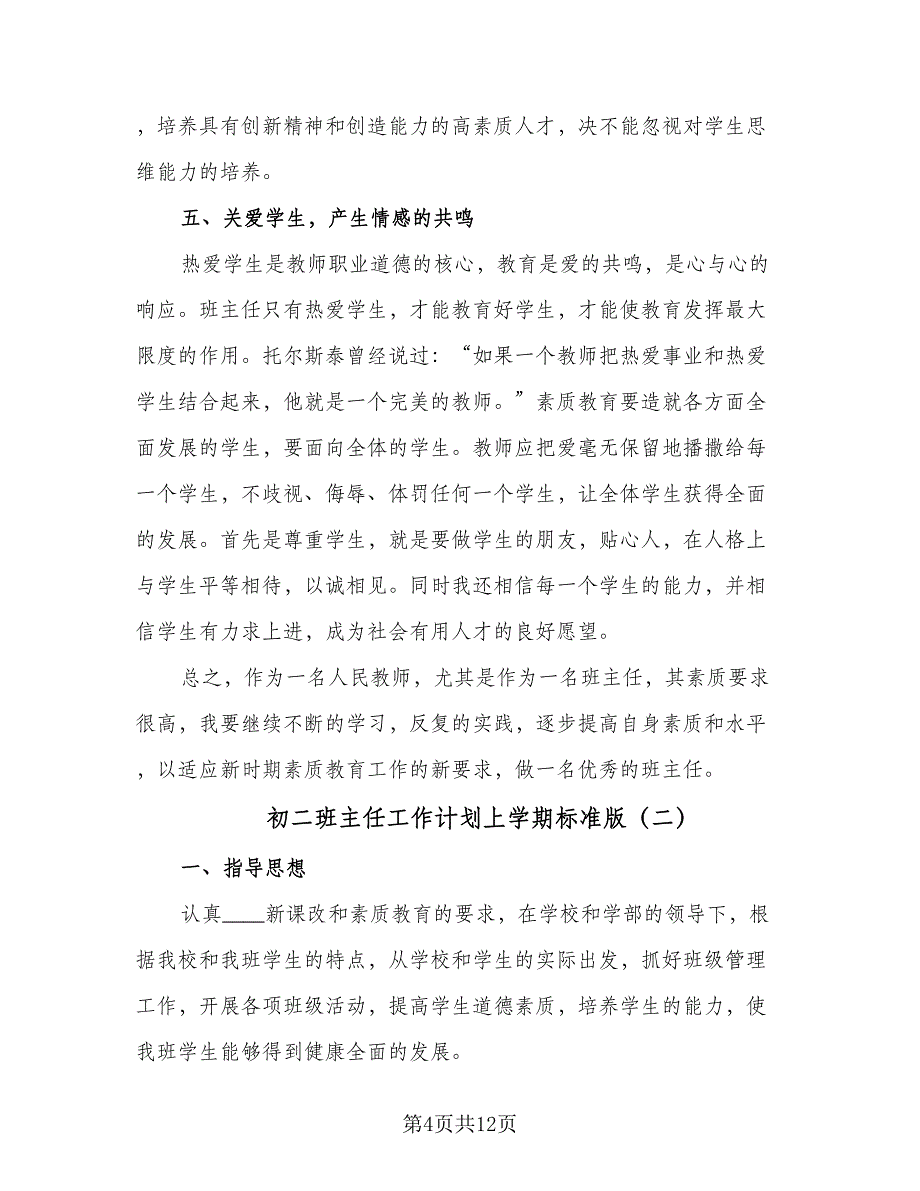 ，培养具有创新精神和创造能力的高素质人才，决不能忽视对学生思维能力的培养。

五、关爱学生，产生情感的共鸣

热爱学生是教师职业道德的核心，教育是爱的共鸣，是心与心的响应。班主任只有热爱学生，才能教育好学生，才能使教育发挥最大限度的作用。托尔斯泰曾经说过：“如果一个教师把热爱事业和热爱学生结合起来，他就是一个完美的教师。”素质教育要造就各方面全面发展的学生，要面向全体的学生。教师应把爱毫无保留地播撒给每一个学生，不歧视、侮辱、体罚任何一个学生，让全体学生获得全面的发展。首先是尊重学生，就是要做学生的朋友，贴心人，在人格上与学生平等相待，以诚相见。同时我还相信每一个学生的能力，并相信学生有力求上进，成为社会有用人才的良好愿望。

总之，作为一名人民教师，尤其是作为一名班主任，其素质要求很高，我要继续不断的学习，反复的实践，逐步提高自身素质和水平，以适应新时期素质教育工作的新要求，做一名优秀的班主任。

初二班主任工作计划上学期标准版（二）

一、指导思想

认真____新课改和素质教育的要求，在学校和学部的领导下，根据我校和我班学生的特点，从学校和学生的实际出发，抓好班级管理工作，开展各项班级活动，提高学生道德素质，培养学生的能力，使我班学生能够得到健康全面的发展。

第4页共12页